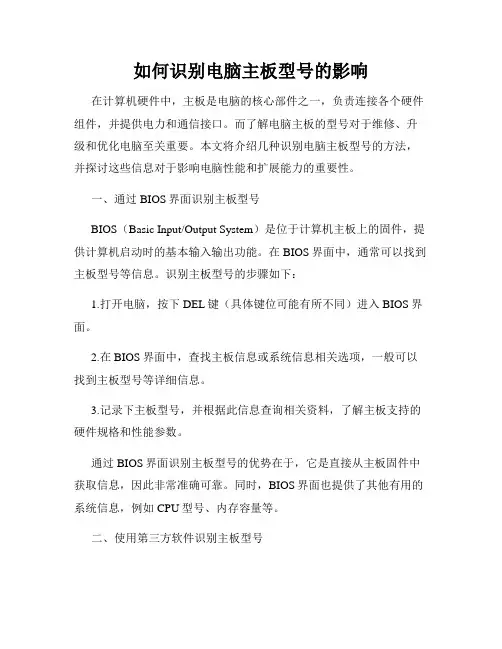 如何识别电脑主板型号的影响

在计算机硬件中，主板是电脑的核心部件之一，负责连接各个硬件组件，并提供电力和通信接口。而了解电脑主板的型号对于维修、升级和优化电脑至关重要。本文将介绍几种识别电脑主板型号的方法，并探讨这些信息对于影响电脑性能和扩展能力的重要性。

一、通过 BIOS 界面识别主板型号

BIOS（Basic Input/Output System）是位于计算机主板上的固件，提供计算机启动时的基本输入输出功能。在 BIOS 界面中，通常可以找到主板型号等信息。识别主板型号的步骤如下：

1.打开电脑，按下 DEL 键（具体键位可能有所不同）进入 BIOS 界面。

2.在 BIOS 界面中，查找主板信息或系统信息相关选项，一般可以找到主板型号等详细信息。

3.记录下主板型号，并根据此信息查询相关资料，了解主板支持的硬件规格和性能参数。

通过 BIOS 界面识别主板型号的优势在于，它是直接从主板固件中获取信息，因此非常准确可靠。同时，BIOS 界面也提供了其他有用的系统信息，例如 CPU 型号、内存容量等。

二、使用第三方软件识别主板型号